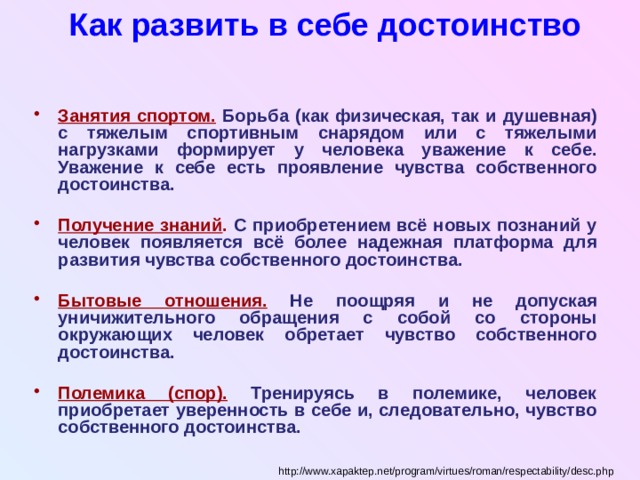 Как развить в себе достоинство

• Занятия спортом. Борьба (как физическая, так и душевная) с тяжелым спортивным снарядом или с тяжелыми нагрузками формирует у человека уважение к себе. Уважение к себе есть проявление чувства собственного достоинства.

• Получение знаний. С приобретением всё новых познаний у человек появляется всё более надежная платформа для развития чувства собственного достоинства.

• Бытовые отношения. Не поощряя и не допуская уничижительного обращения с собой со стороны окружающих человек обретает чувство собственного достоинства.

• Полемика (спор). Тренируясь в полемике, человек приобретает уверенность в себе и, следовательно, чувство собственного достоинства.

http://www.xapaktep.net/program/virtues/roman/respectability/desc.php